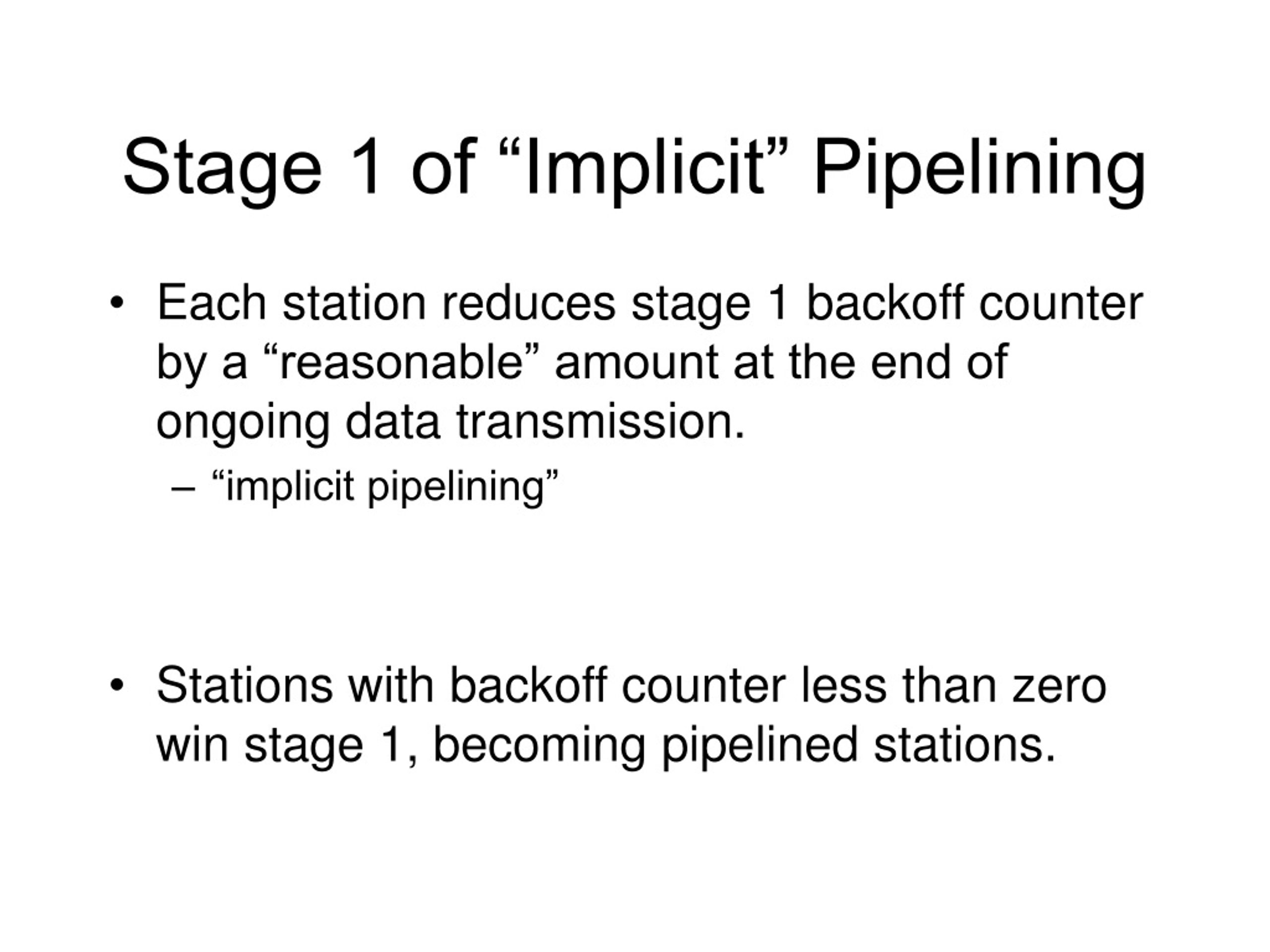 Stage 1 of “Implicit” Pipelining

• Each station reduces stage 1 backoff counter by a “reasonable” amount at the end of ongoing data transmission.
– “implicit pipelining”

• Stations with backoff counter less than zero win stage 1, becoming pipelined stations.